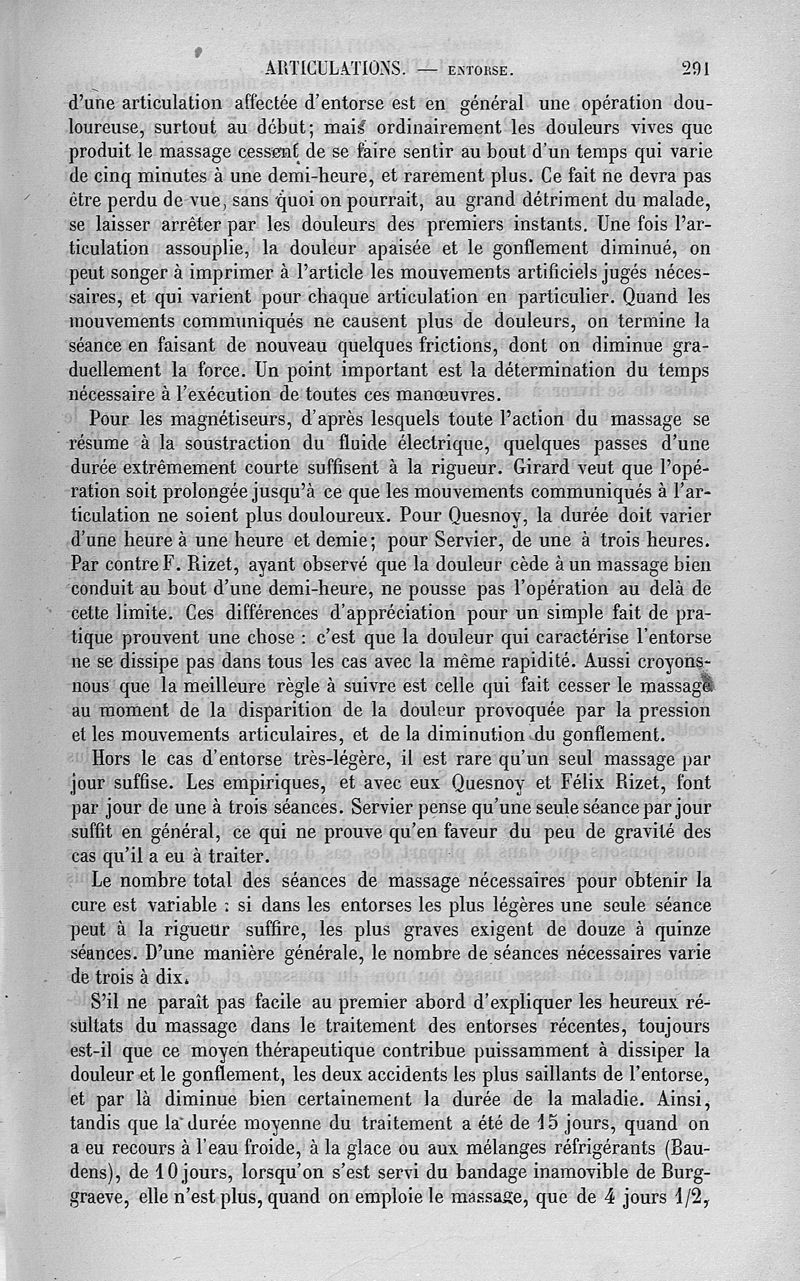 ARTICULATIONS. — ENTORSE. 291

d'une articulation affectée d'entorse est en général une opération douloureuse, surtout au début; mais ordinairement les douleurs vives que produit le massage cessent de se faire sentir au bout d'un temps qui varie de cinq minutes à une demi-heure, et rarement plus. Ce fait ne devra pas être perdu de vue, sans quoi on pourrait, au grand détriment du malade, se laisser arrêter par les douleurs des premiers instants. Une fois l'articulation assouplie, la douleur apaisée et le gonflement diminué, on peut songer à imprimer à l'article les mouvements artificiels jugés nécessaires, et qui varient pour chaque articulation en particulier. Quand les mouvements communiqués ne causent plus de douleurs, on termine la séance en faisant de nouveau quelques frictions, dont on diminue graduellement la force. Un point important est la détermination du temps nécessaire à l'exécution de toutes ces manœuvres.

Pour les magnétiseurs, d'après lesquels toute l'action du massage se résume à la soustraction du fluide électrique, quelques passes d'une durée extrêmement courte suffisent à la rigueur. Girard veut que l'opération soit prolongée jusqu'à ce que les mouvements communiqués à l'articulation ne soient plus douloureux. Pour Quesnoy, la durée doit varier d'une heure à une heure et demie; pour Servier, de une à trois heures. Par contre F. Rizet, ayant observé que la douleur cède à un massage bien conduit au bout d'une demi-heure, ne pousse pas l'opération au delà de cette limite. Ces différences d'appréciation pour un simple fait de pratique prouvent une chose : c'est que la douleur qui caractérise l'entorse ne se dissipe pas dans tous les cas avec la même rapidité. Aussi croyons-nous que la meilleure règle à suivre est celle qui fait cesser le massage au moment de la disparition de la douleur provoquée par la pression et les mouvements articulaires, et de la diminution du gonflement.

Hors le cas d'entorse très-légère, il est rare qu'un seul massage par jour suffise. Les empiriques, et avec eux Quesnoy et Félix Rizet, font par jour de une à trois séances. Servier pense qu'une seule séance par jour suffit en général, ce qui ne prouve qu'en faveur du peu de gravité des cas qu'il a eu à traiter.

Le nombre total des séances de massage nécessaires pour obtenir la cure est variable : si dans les entorses les plus légères une seule séance peut à la rigueur suffire, les plus graves exigent de douze à quinze séances. D'une manière générale, le nombre de séances nécessaires varie de trois à dix.

S'il ne paraît pas facile au premier abord d'expliquer les heureux résultats du massage dans le traitement des entorses récentes, toujours est-il que ce moyen thérapeutique contribue puissamment à dissiper la douleur et le gonflement, les deux accidents les plus saillants de l'entorse, et par là diminue bien certainement la durée de la maladie. Ainsi, tandis que la durée moyenne du traitement a été de 15 jours, quand on a eu recours à l'eau froide, à la glace ou aux mélanges réfrigérants (Baudens), de 10 jours, lorsqu'on s'est servi du bandage inamovible de Burggraeve, elle n'est plus, quand on emploie le massage, que de 4 jours 1/2,